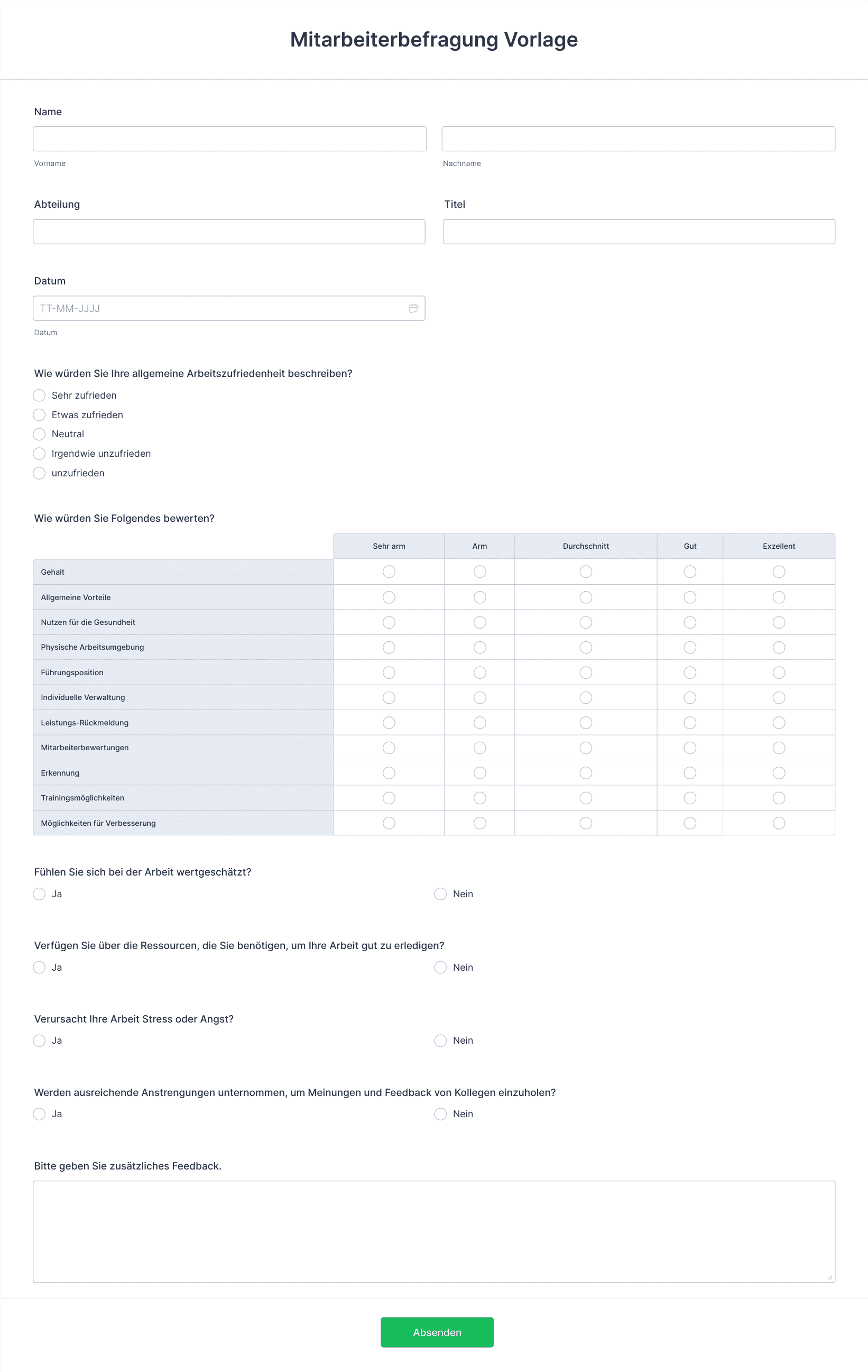 Mitarbeiterbefragung Vorlage

Name

Vorname

Nachname

Abteilung

Titel

Datum

TT-MM-JJJJ

Datum

Wie würden Sie Ihre allgemeine Arbeitszufriedenheit beschreiben?

Sehr zufrieden

Etwas zufrieden

Neutral

Irgendwie unzufrieden

unzufrieden

Wie würden Sie Folgendes bewerten?

| | Sehr arm | Arm | Durchschnitt | Gut | Exzellent |
|---|---|---|---|---|---|
| Gehalt | | | | | |
| Allgemeine Vorteile | | | | | |
| Nutzen für die Gesundheit | | | | | |
| Physische Arbeitsumgebung | | | | | |
| Führungsposition | | | | | |
| Individuelle Verwaltung | | | | | |
| Leistungs-Rückmeldung | | | | | |
| Mitarbeiterbewertungen | | | | | |
| Erkennung | | | | | |
| Trainingsmöglichkeiten | | | | | |
| Möglichkeiten für Verbesserung | | | | | |

Fühlen Sie sich bei der Arbeit wertgeschätzt?

Ja

Nein

Verfügen Sie über die Ressourcen, die Sie benötigen, um Ihre Arbeit gut zu erledigen?

Ja

Nein

Verursacht Ihre Arbeit Stress oder Angst?

Ja

Nein

Werden ausreichende Anstrengungen unternommen, um Meinungen und Feedback von Kollegen einzuholen?

Ja

Nein

Bitte geben Sie zusätzliches Feedback.

Absenden